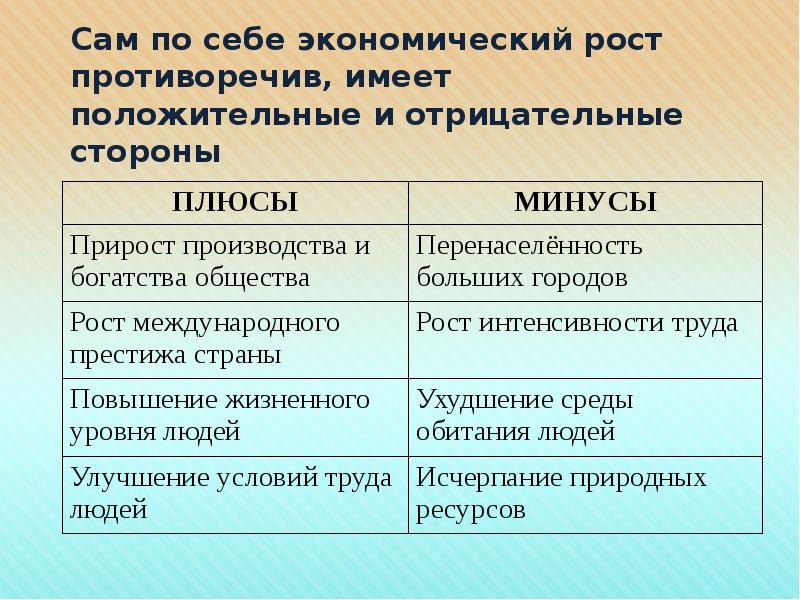 Сам по себе экономический рост противоречив, имеет положительные и отрицательные стороны

| ПЛЮСЫ | МИНУСЫ |
|---|---|
| Прирост производства и богатства общества | Перенаселённость больших городов |
| Рост международного престижа страны | Рост интенсивности труда |
| Повышение жизненного уровня людей | Ухудшение среды обитания людей |
| Улучшение условий труда людей | Исчерпание природных ресурсов |